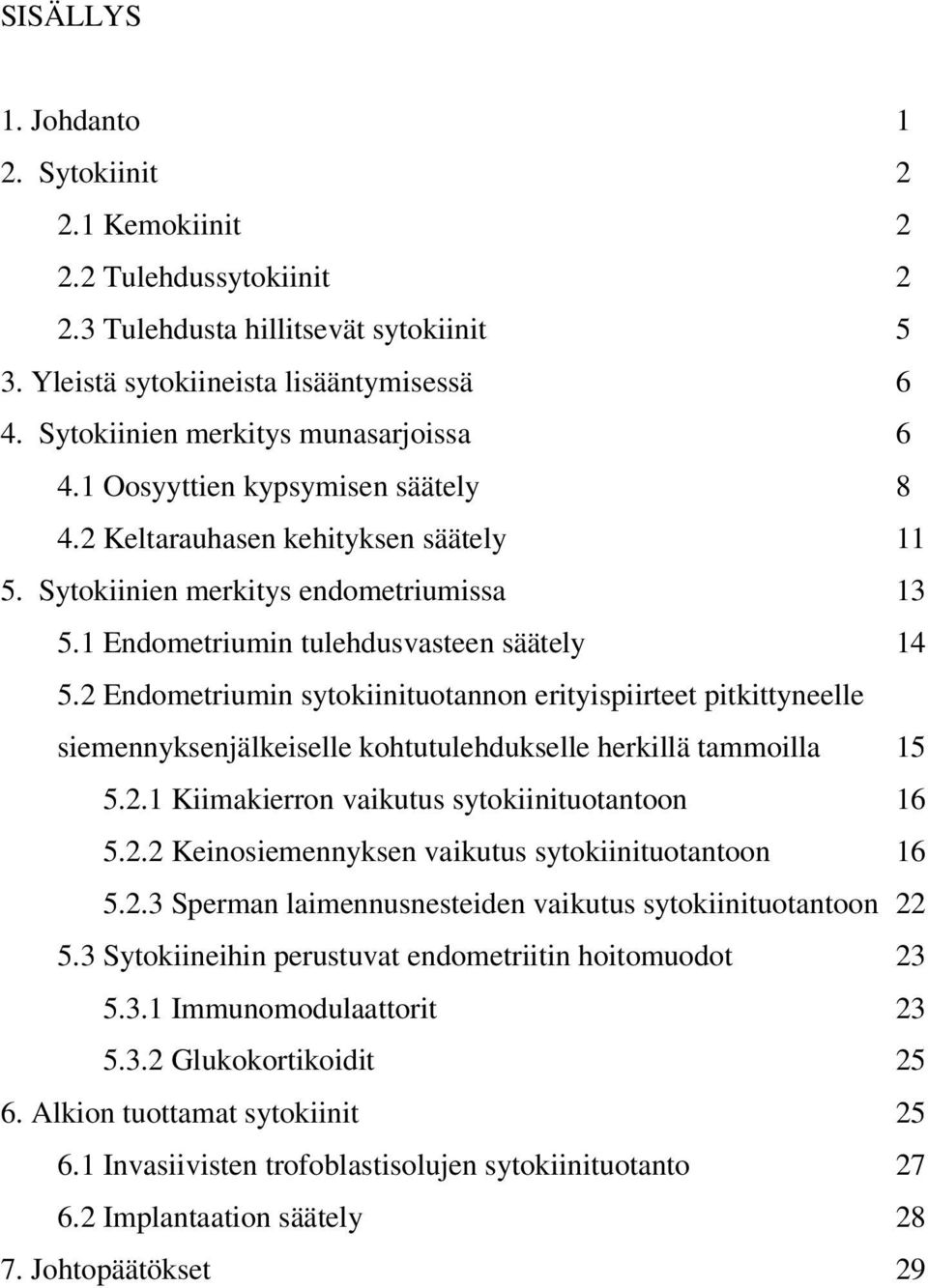 SISÄLLYS

1. Johdanto 1
2. Sytokiinit 2
2.1 Kemokiinit 2
2.2 Tulehdussytokiinit 2
2.3 Tulehdusta hillitsevät sytokiinit 5
3. Yleistä sytokiineista lisääntymisessä 6
4. Sytokiinien merkitys munasarjoissa 6
4.1 Oosyyttien kypsymisen säätely 8
4.2 Keltarauhasen kehityksen säätely 11
5. Sytokiinien merkitys endometriumissa 13
5.1 Endometriumin tulehdusvasteen säätely 14
5.2 Endometriumin sytokiinituotannon erityispiirteet pitkittyneelle siemennyksenjälkeiselle kohtutulehdukselle herkillä tammoilla 15
5.2.1 Kiimakierron vaikutus sytokiinituotantoon 16
5.2.2 Keinosiemennyksen vaikutus sytokiinituotantoon 16
5.2.3 Sperman laimennusnesteiden vaikutus sytokiinituotantoon 22
5.3 Sytokiineihin perustuvat endometriitin hoitomuodot 23
5.3.1 Immunomodulaattorit 23
5.3.2 Glukokortikoidit 25
6. Alkion tuottamat sytokiinit 25
6.1 Invasiivisten trofoblastisolujen sytokiinituotanto 27
6.2 Implantaation säätely 28
7. Johtopäätökset 29